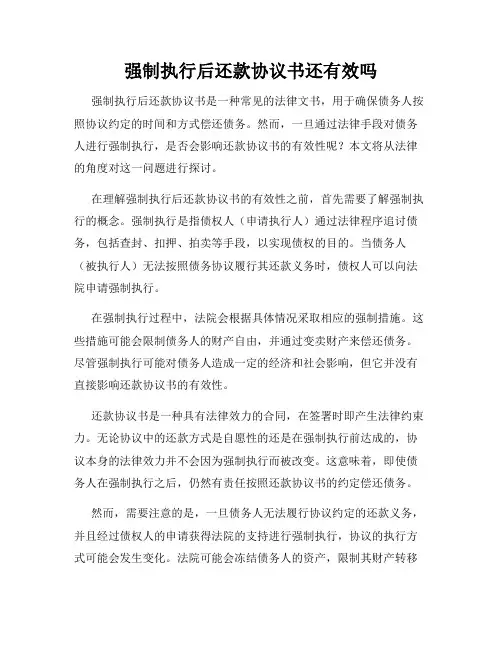 强制执行后还款协议书还有效吗

强制执行后还款协议书是一种常见的法律文书，用于确保债务人按照协议约定的时间和方式偿还债务。然而，一旦通过法律手段对债务人进行强制执行，是否会影响还款协议书的有效性呢？本文将从法律的角度对这一问题进行探讨。

在理解强制执行后还款协议书的有效性之前，首先需要了解强制执行的概念。强制执行是指债权人（申请执行人）通过法律程序追讨债务，包括查封、扣押、拍卖等手段，以实现债权的目的。当债务人（被执行人）无法按照债务协议履行其还款义务时，债权人可以向法院申请强制执行。

在强制执行过程中，法院会根据具体情况采取相应的强制措施。这些措施可能会限制债务人的财产自由，并通过变卖财产来偿还债务。尽管强制执行可能对债务人造成一定的经济和社会影响，但它并没有直接影响还款协议书的有效性。

还款协议书是一种具有法律效力的合同，在签署时即产生法律约束力。无论协议中的还款方式是自愿性的还是在强制执行前达成的，协议本身的法律效力并不会因为强制执行而被改变。这意味着，即使债务人在强制执行之后，仍然有责任按照还款协议书的约定偿还债务。

然而，需要注意的是，一旦债务人无法履行协议约定的还款义务，并且经过债权人的申请获得法院的支持进行强制执行，协议的执行方式可能会发生变化。法院可能会冻结债务人的资产，限制其财产转移